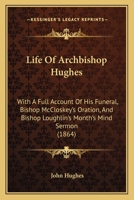 KESSINGER'S LEGACY REPRINTS

Life Of Archbishop Hughes

With A Full Account Of His Funeral, Bishop McCloskey's Oration, And Bishop Loughlin's Month's Mind Sermon (1864)

John Hughes